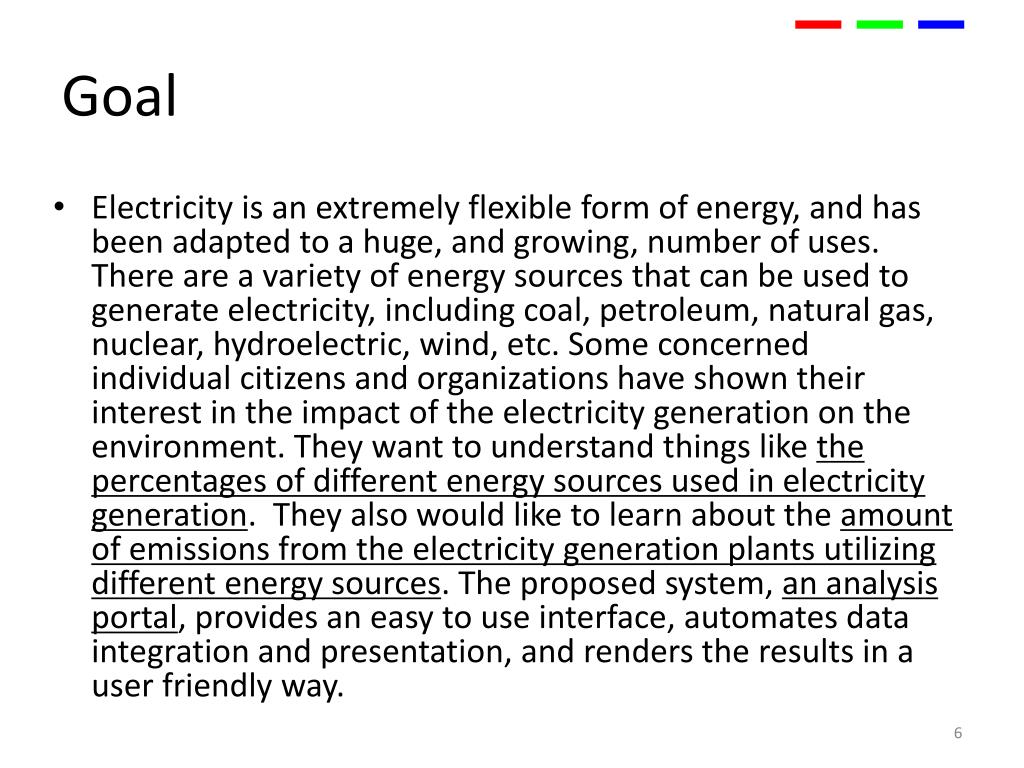 Goal

• Electricity is an extremely flexible form of energy, and has been adapted to a huge, and growing, number of uses. There are a variety of energy sources that can be used to generate electricity, including coal, petroleum, natural gas, nuclear, hydroelectric, wind, etc. Some concerned individual citizens and organizations have shown their interest in the impact of the electricity generation on the environment. They want to understand things like the percentages of different energy sources used in electricity generation. They also would like to learn about the amount of emissions from the electricity generation plants utilizing different energy sources. The proposed system, an analysis portal, provides an easy to use interface, automates data integration and presentation, and renders the results in a user friendly way.

6